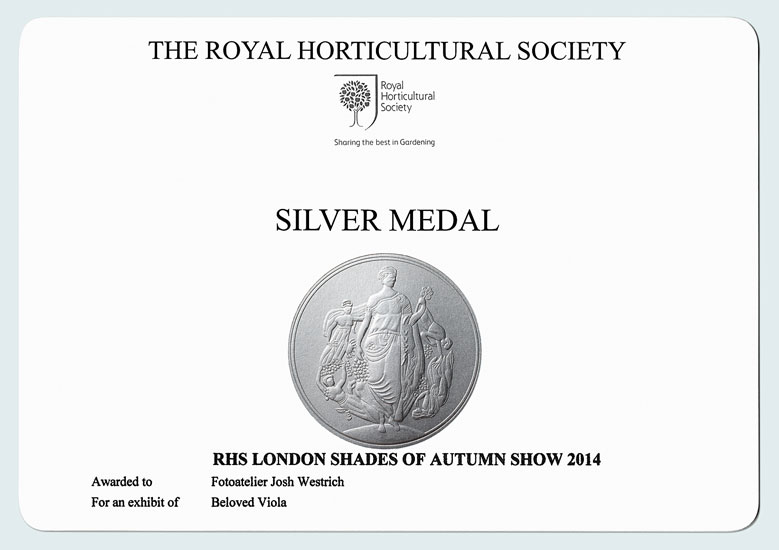 THE ROYAL HORTICULTURAL SOCIETY

Royal Horticultural Society

Sharing the best in Gardening

SILVER MEDAL

RHS LONDON SHADES OF AUTUMN SHOW 2014

Awarded to Fotoatelier Josh Westrich

For an exhibit of Beloved Viola